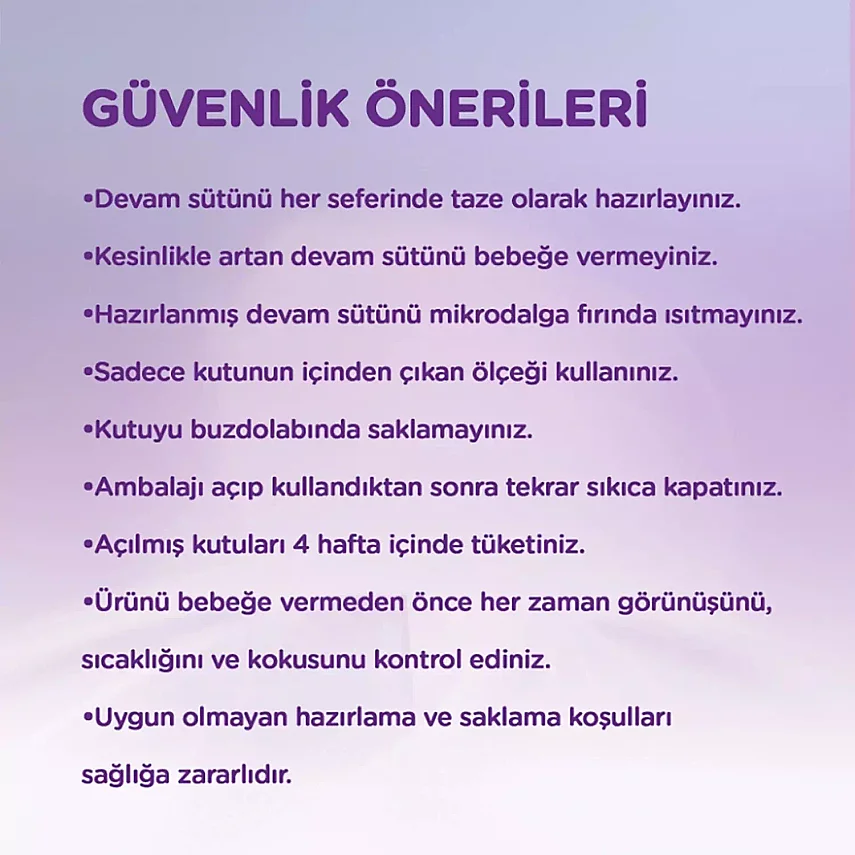 GÜVENLİK ÖNERİLERİ

•Devam sütünü her seferinde taze olarak hazırlayınız.

•Kesinlikle artan devam sütünü bebeğe vermeyiniz.

•Hazırlanmış devam sütünü mikrodalga fırında ısıtmayınız.

•Sadece kutunun içinden çıkan ölçeği kullanınız.

•Kutuyu buzdolabında saklamayınız.

•Ambalajı açıp kullandıktan sonra tekrar sıkıca kapatınız.

•Açılmış kutuları 4 hafta içinde tüketiniz.

•Ürünü bebeğe vermeden önce her zaman görünüşünü, sıcaklığını ve kokusunu kontrol ediniz.

•Uygun olmayan hazırlama ve saklama koşulları sağlığa zararlıdır.